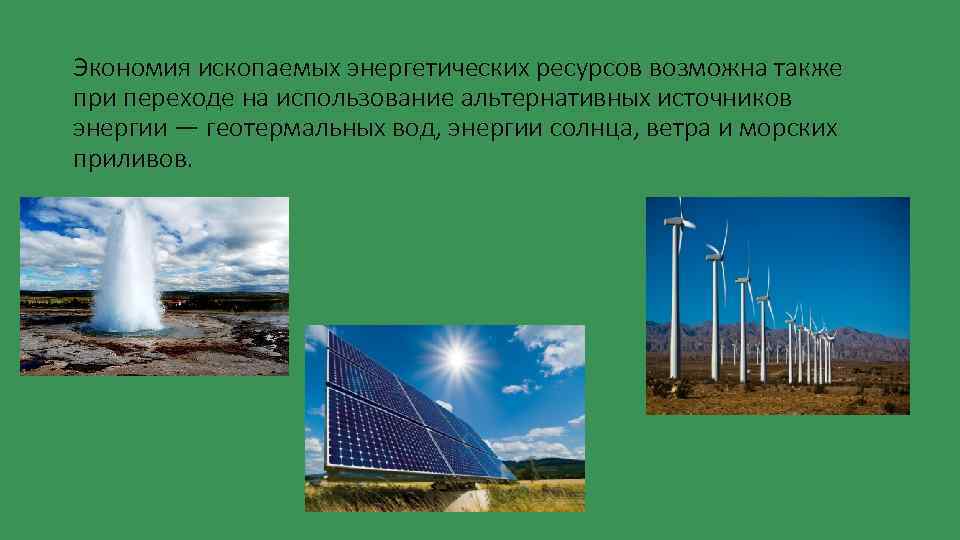 Экономия ископаемых энергетических ресурсов возможна также при переходе на использование альтернативных источников энергии — геотермальных вод, энергии солнца, ветра и морских приливов.